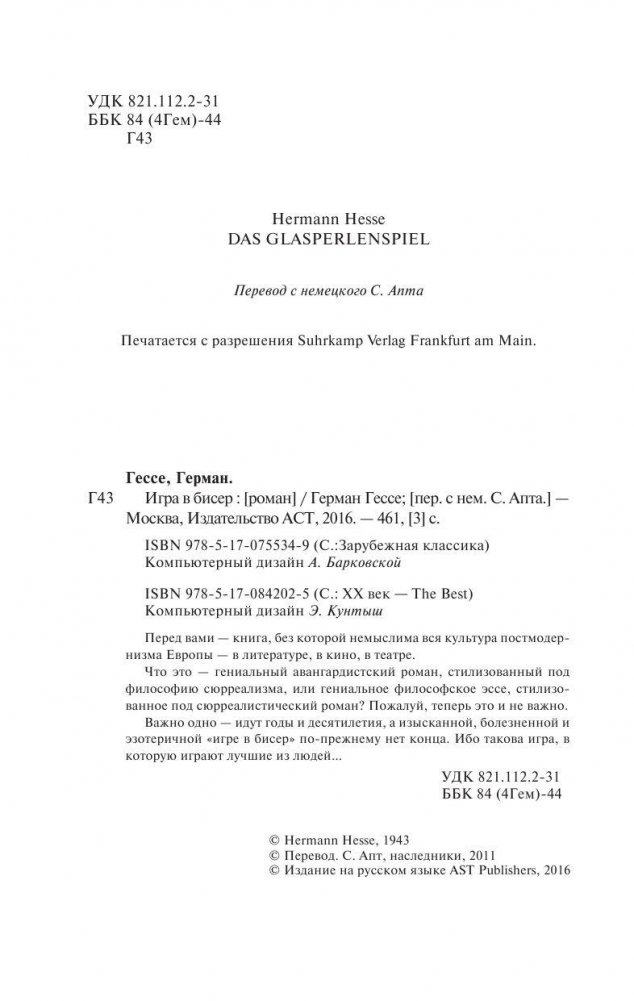 УДК 821.112.2-31
ББК 84 (4Гем)-44
Г43

Hermann Hesse
DAS GLASPERLENSPIEL

Перевод с немецкого С. Апта

Печатается с разрешения Suhrkamp Verlag Frankfurt am Main.

Гессе, Герман.

Г43 Игра в бисер : [роман] / Герман Гессе; [пер. с нем. С. Апта.] — Москва, Издательство АСТ, 2016. — 461, [3] с.

ISBN 978-5-17-075534-9 (С.:Зарубежная классика)
Компьютерный дизайн А. Барковской

ISBN 978-5-17-084202-5 (С.: XX век — The Best)
Компьютерный дизайн Э. Кунтыш

Перед вами — книга, без которой немыслима вся культура постмодернизма Европы — в литературе, в кино, в театре.

Что это — гениальный авангардистский роман, стилизованный под философию сюрреализма, или гениальное философское эссе, стилизованное под сюрреалистический роман? Пожалуй, теперь это и не важно.

Важно одно — идут годы и десятилетия, а изысканной, болезненной и эзотеричной «игре в бисер» по-прежнему нет конца. Ибо такова игра, в которую играют лучшие из людей...

УДК 821.112.2-31
ББК 84 (4Гем)-44

© Hermann Hesse, 1943
© Перевод. С. Апт, наследники, 2011
© Издание на русском языке AST Publishers, 2016